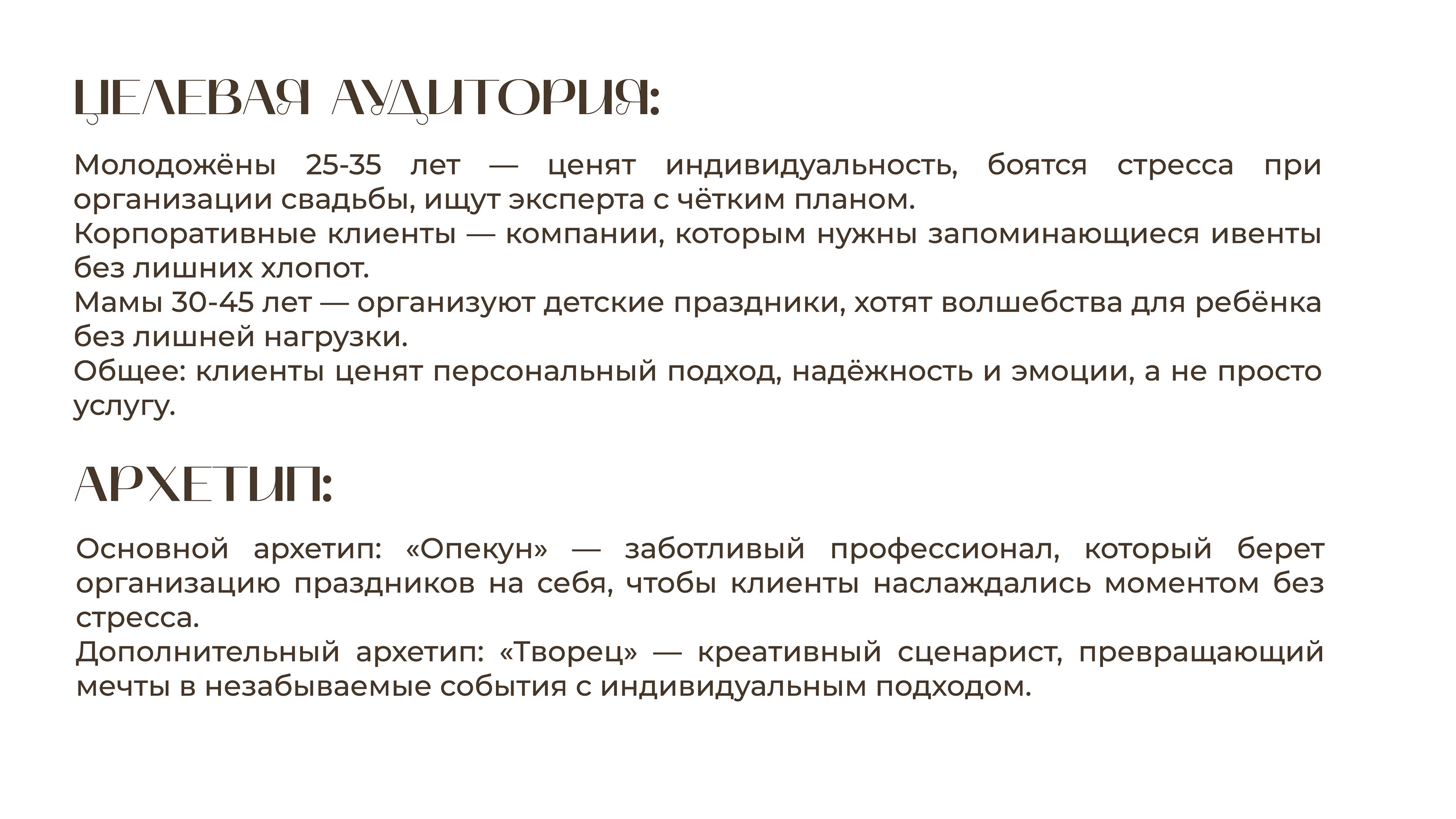 ЦЕЛЕВАЯ АУДИТОРИЯ:

Молодожёны 25-35 лет — ценят индивидуальность, боятся стресса при организации свадьбы, ищут эксперта с чётким планом.
Корпоративные клиенты — компании, которым нужны запоминающиеся ивенты без лишних хлопот.
Мамы 30-45 лет — организуют детские праздники, хотят волшебства для ребёнка без лишней нагрузки.
Общее: клиенты ценят персональный подход, надёжность и эмоции, а не просто услугу.

АРХЕТИП:

Основной архетип: «Опекун» — заботливый профессионал, который берет организацию праздников на себя, чтобы клиенты наслаждались моментом без стресса.
Дополнительный архетип: «Творец» — креативный сценарист, превращающий мечты в незабываемые события с индивидуальным подходом.